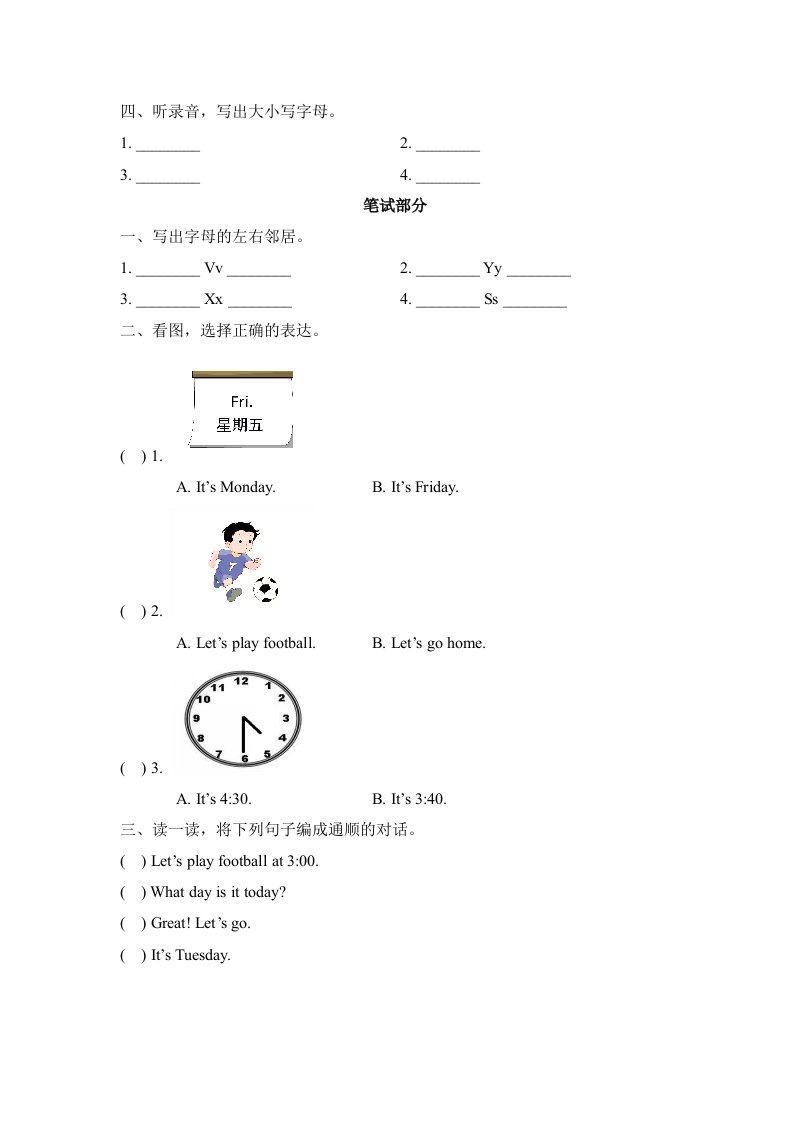 四、听录音，写出大小写字母。

1. ________

2. ________

3. ________

4. ________

笔试部分

一、写出字母的左右邻居。

1. ________ Vv ________

2. ________ Yy ________

3. ________ Xx ________

4. ________ Ss ________

二、看图，选择正确的表达。

Fri.
星期五

( ) 1.

A. It’s Monday.

B. It’s Friday.

( ) 2.

A. Let’s play football.

B. Let’s go home.

12 1 2 3 4 5 6 7 8 9 10 11

( ) 3.

A. It’s 4:30.

B. It’s 3:40.

三、读一读，将下列句子编成通顺的对话。

( ) Let’s play football at 3:00.

( ) What day is it today?

( ) Great! Let’s go.

( ) It’s Tuesday.